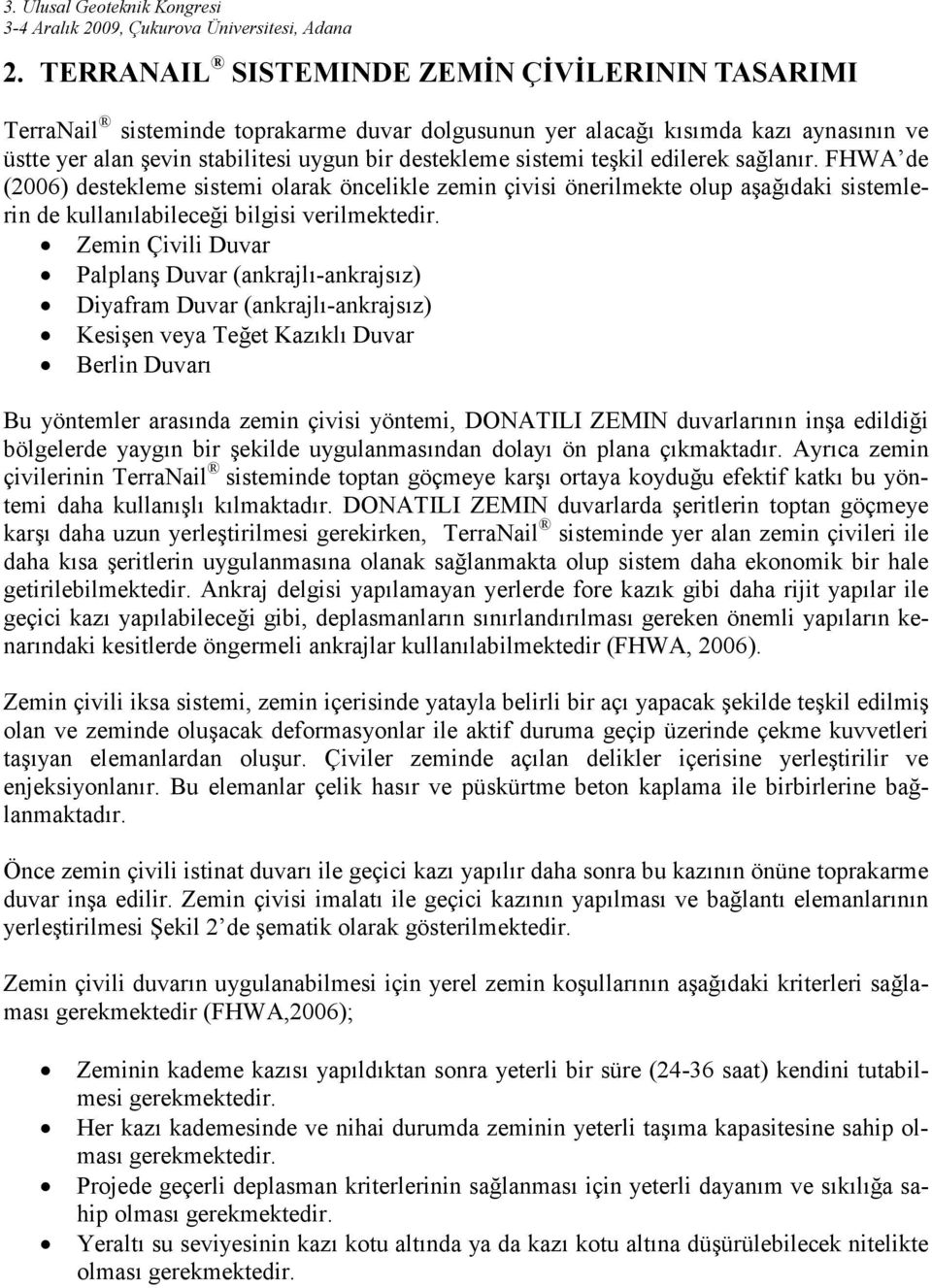 3. Ulusal Geoteknik Kongresi
3-4 Aralık 2009, Çukurova Üniversitesi, Adana

2. TERRANAIL ® SISTEMINDE ZEMİN ÇİVİLERININ TASARIMI

TerraNail ® sisteminde toprakarme duvar dolgusunun yer alacağı kısımda kazı aynasının ve üstte yer alan şevin stabilitesi uygun bir destekleme sistemi teşkil edilerek sağlanır. FHWA'de (2006) destekleme sistemi olarak öncelikle zemin çivisi önerilmekte olup aşağıdaki sistemlerin de kullanılabileceği bilgisi verilmektedir.

• Zemin Çivili Duvar
• Palplanş Duvar (ankrajlı-ankrajsız)
• Diyafram Duvar (ankrajlı-ankrajsız)
• Kesişen veya Teğet Kazıklı Duvar
• Berlin Duvarı

Bu yöntemler arasında zemin çivisi yöntemi, DONATILI ZEMIN duvarlarının inşa edildiği bölgelerde yaygın bir şekilde uygulanmasından dolayı ön plana çıkmaktadır. Ayrıca zemin çivilerinin TerraNail ® sisteminde toptan göçmeye karşı ortaya koyduğu efektif katkı bu yöntemi daha kullanışlı kılmaktadır. DONATILI ZEMIN duvarlarda şeritlerin toptan göçmeye karşı daha uzun yerleştirilmesi gerekirken, TerraNail ® sisteminde yer alan zemin çivileri ile daha kısa şeritlerin uygulanmasına olanak sağlanmakta olup sistem daha ekonomik bir hale getirilebilmektedir. Ankraj delgisi yapılamayan yerlerde fore kazık gibi daha rijit yapılar ile geçici kazı yapılabileceği gibi, deplasmanların sınırlandırılması gereken önemli yapıların kenarındaki kesitlerde öngermeli ankrajlar kullanılabilmektedir (FHWA, 2006).

Zemin çivili iksa sistemi, zemin içerisinde yatayla belirli bir açı yapacak şekilde teşkil edilmiş olan ve zeminde oluşacak deformasyonlar ile aktif duruma geçip üzerinde çekme kuvvetleri taşıyan elemanlardan oluşur. Çiviler zeminde açılan delikler içerisine yerleştirilir ve enjeksiyonlanır. Bu elemanlar çelik hasır ve püskürtme beton kaplama ile birbirlerine bağlanmaktadır.

Önce zemin çivili istinat duvarı ile geçici kazı yapılır daha sonra bu kazının önüne toprakarme duvar inşa edilir. Zemin çivisi imalatı ile geçici kazının yapılması ve bağlantı elemanlarının yerleştirilmesi Şekil 2'de şematik olarak gösterilmektedir.

Zemin çivili duvarın uygulanabilmesi için yerel zemin koşullarının aşağıdaki kriterleri sağlaması gerekmektedir (FHWA,2006);

• Zeminin kademe kazısı yapıldıktan sonra yeterli bir süre (24-36 saat) kendini tutabilmesi gerekmektedir.
• Her kazı kademesinde ve nihai durumda zeminin yeterli taşıma kapasitesine sahip olması gerekmektedir.
• Projede geçerli deplasman kriterlerinin sağlanması için yeterli dayanım ve sıkılığa sahip olması gerekmektedir.
• Yeraltı su seviyesinin kazı kotu altında ya da kazı kotu altına düşürülebilecek nitelikte olması gerekmektedir.